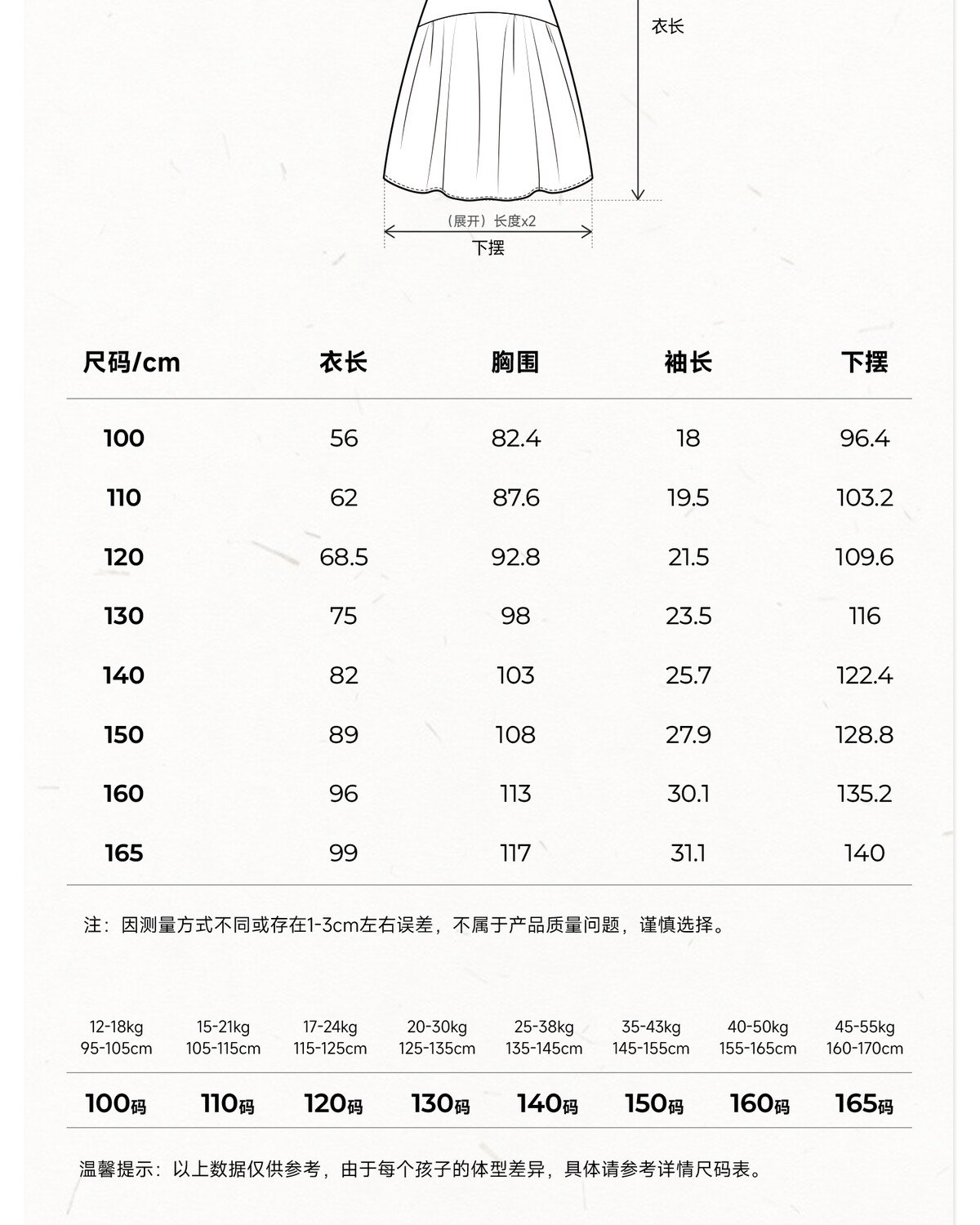 衣长

（展开）长度x2

下摆

| 尺码/cm | 衣长 | 胸围 | 袖长 | 下摆 |
|---|---|---|---|---|
| 100 | 56 | 82.4 | 18 | 96.4 |
| 110 | 62 | 87.6 | 19.5 | 103.2 |
| 120 | 68.5 | 92.8 | 21.5 | 109.6 |
| 130 | 75 | 98 | 23.5 | 116 |
| 140 | 82 | 103 | 25.7 | 122.4 |
| 150 | 89 | 108 | 27.9 | 128.8 |
| 160 | 96 | 113 | 30.1 | 135.2 |
| 165 | 99 | 117 | 31.1 | 140 |

注：因测量方式不同或存在1-3cm左右误差，不属于产品质量问题，谨慎选择。

| 12-18kg 95-105cm | 15-21kg 105-115cm | 17-24kg 115-125cm | 20-30kg 125-135cm | 25-38kg 135-145cm | 35-43kg 145-155cm | 40-50kg 155-165cm | 45-55kg 160-170cm |
|---|---|---|---|---|---|---|---|
| 100码 | 110码 | 120码 | 130码 | 140码 | 150码 | 160码 | 165码 |

温馨提示：以上数据仅供参考，由于每个孩子的体型差异，具体请参考详情尺码表。